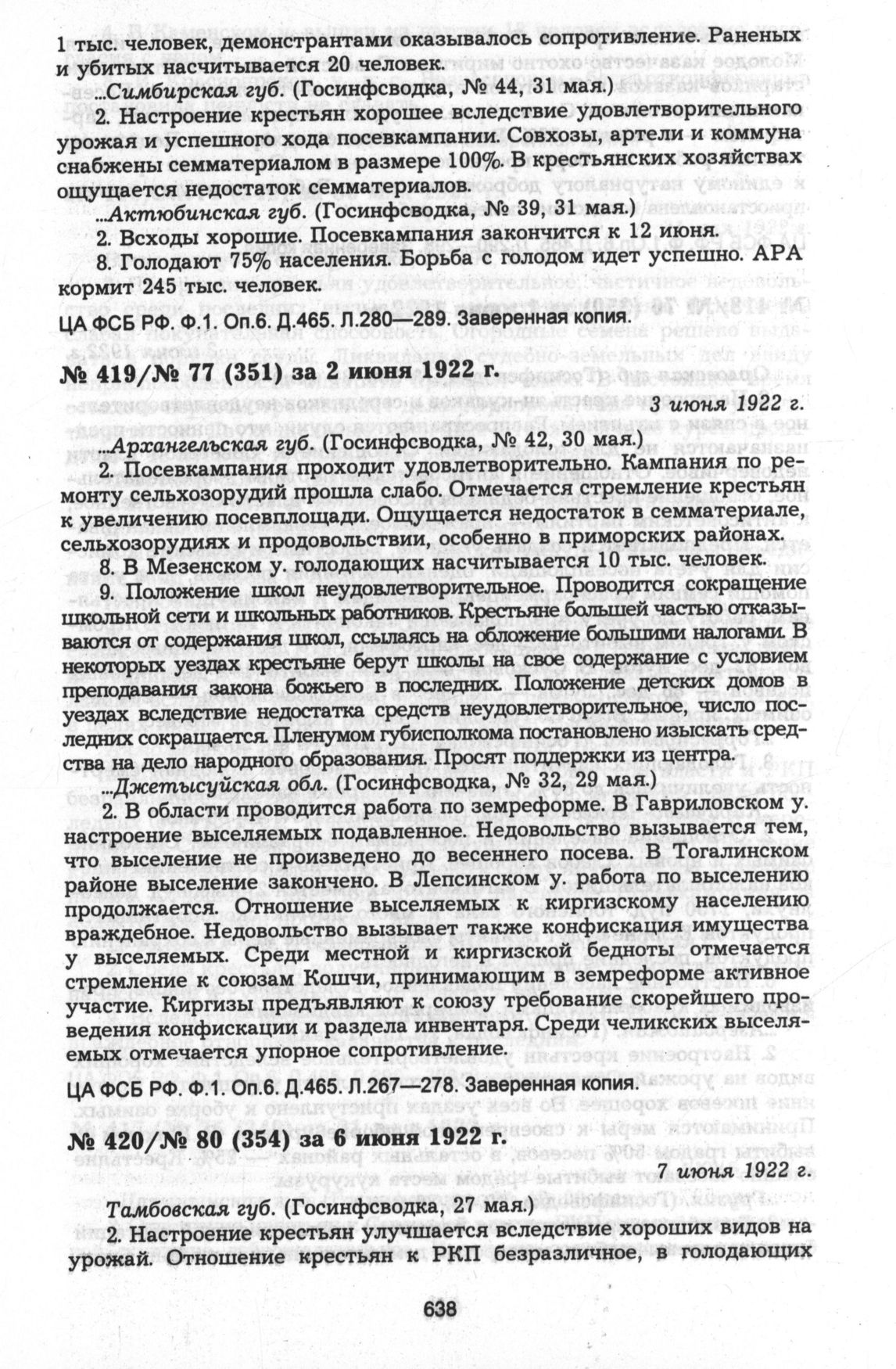 1 тыс. человек, демонстрантами оказывалось сопротивление. Раненых и убитых насчитывается 20 человек.

...Симбирская губ. (Госинфсводка, № 44, 31 мая.)

2. Настроение крестьян хорошее вследствие удовлетворительного урожая и успешного хода посевкампании. Совхозы, артели и коммуна снабжены семматериалом в размере 100%. В крестьянских хозяйствах ощущается недостаток семматериалов.

...Актюбинская губ. (Госинфсводка, № 39, 31 мая.)

2. Всходы хорошие. Посевкампания закончится к 12 июня.

8. Голодают 75% населения. Борьба с голодом идет успешно. АРА кормит 245 тыс. человек.

ЦА ФСБ РФ. Ф.1. Оп.6. Д.465. Л.280—289. Заверенная копия.

№ 419/№ 77 (351) за 2 июня 1922 г.

3 июня 1922 г.

...Архангельская губ. (Госинфсводка, № 42, 30 мая.)

2. Посевкампания проходит удовлетворительно. Кампания по ремонту сельхозорудий прошла слабо. Отмечается стремление крестьян к увеличению посевплощади. Ощущается недостаток в семматериале, сельхозорудиях и продовольствии, особенно в приморских районах.

8. В Мезенском у. голодающих насчитывается 10 тыс. человек.

9. Положение школ неудовлетворительное. Проводится сокращение школьной сети и школьных работников. Крестьяне большей частью отказываются от содержания школ, ссылаясь на обложение большими налогами. В некоторых уездах крестьяне берут школы на свое содержание с условием преподавания закона божьего в последних. Положение детских домов в уездах вследствие недостатка средств неудовлетворительное, число последних сокращается. Пленумом губисполкома постановлено изыскать средства на дело народного образования. Просят поддержки из центра.

...Джетысуйская обл. (Госинфсводка, № 32, 29 мая.)

2. В области проводится работа по земреформе. В Гавриловском у. настроение выселяемых подавленное. Недовольство вызывается тем, что выселение не произведено до весеннего посева. В Тогалинском районе выселение закончено. В Лепсинском у. работа по выселению продолжается. Отношение выселяемых к киргизскому населению враждебное. Недовольство вызывает также конфискация имущества у выселяемых. Среди местной и киргизской бедноты отмечается стремление к союзам Кошчи, принимающим в земреформе активное участие. Киргизы предъявляют к союзу требование скорейшего проведения конфискации и раздела инвентаря. Среди челикских выселяемых отмечается упорное сопротивление.

ЦА ФСБ РФ. Ф.1. Оп.6. Д.465. Л.267—278. Заверенная копия.

№ 420/№ 80 (354) за 6 июня 1922 г.

7 июня 1922 г.

Тамбовская губ. (Госинфсводка, 27 мая.)

2. Настроение крестьян улучшается вследствие хороших видов на урожай. Отношение крестьян к РКП безразличное, в голодающих

638